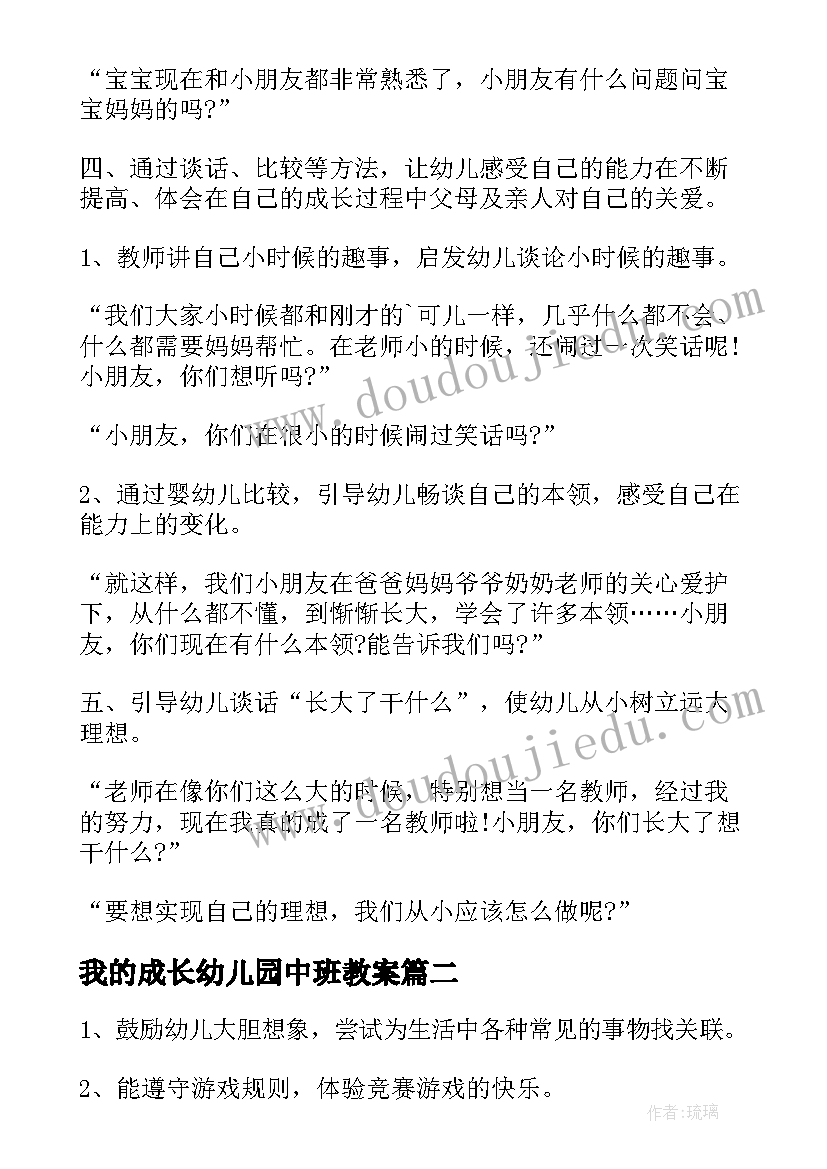 “宝宝现在和小朋友都非常熟悉了，小朋友有什么问题问宝宝妈妈的吗?”

四、通过谈话、比较等方法，让幼儿感受自己的能力在不断提高、体会在自己的成长过程中父母及亲人对自己的关爱。

1、教师讲自己小时候的趣事，启发幼儿谈论小时候的趣事。

“我们大家小时候都和刚才的`可儿一样，几乎什么都不会、什么都需要妈妈帮忙。在老师小的时候，还闹过一次笑话呢!小朋友，你们想听吗?”

“小朋友，你们在很小的时候闹过笑话吗?”

2、通过婴幼儿比较，引导幼儿畅谈自己的本领，感受自己在能力上的变化。

“就这样，我们小朋友在爸爸妈妈爷爷奶奶老师的关心爱护下，从什么都不懂，到渐渐长大，学会了许多本领……小朋友，你们现在有什么本领?能告诉我们吗?”

五、引导幼儿谈话“长大了干什么”，使幼儿从小树立远大理想。

“老师在像你们这么大的时候，特别想当一名教师，经过我的努力，现在我真的成了一名教师啦!小朋友，你们长大了想干什么?”

“要想实现自己的理想，我们从小应该怎么做呢?”

我的成长幼儿园中班教案篇二

1、鼓励幼儿大胆想象，尝试为生活中各种常见的事物找关联。

2、能遵守游戏规则，体验竞赛游戏的快乐。

www.doudoujiedu.com

www.doudoujiedu.com

作者:琉璃